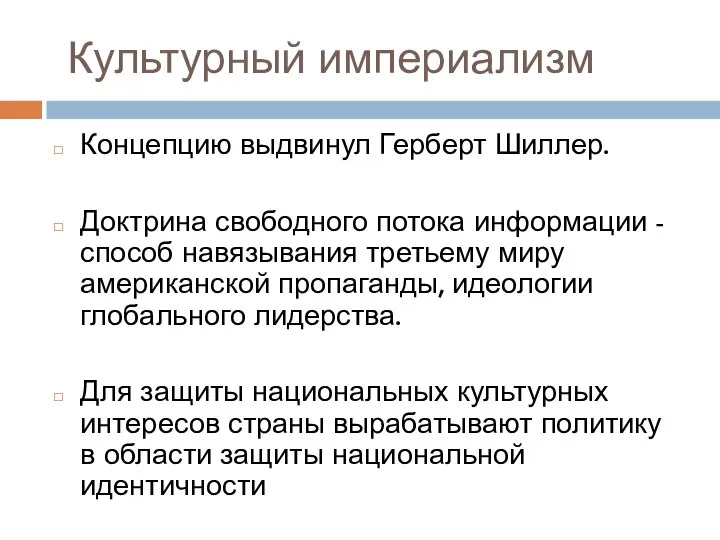 Культурный империализм

Концепцию выдвинул Герберт Шиллер.

Доктрина свободного потока информации - способ навязывания третьему миру американской пропаганды, идеологии глобального лидерства.

Для защиты национальных культурных интересов страны вырабатывают политику в области защиты национальной идентичности